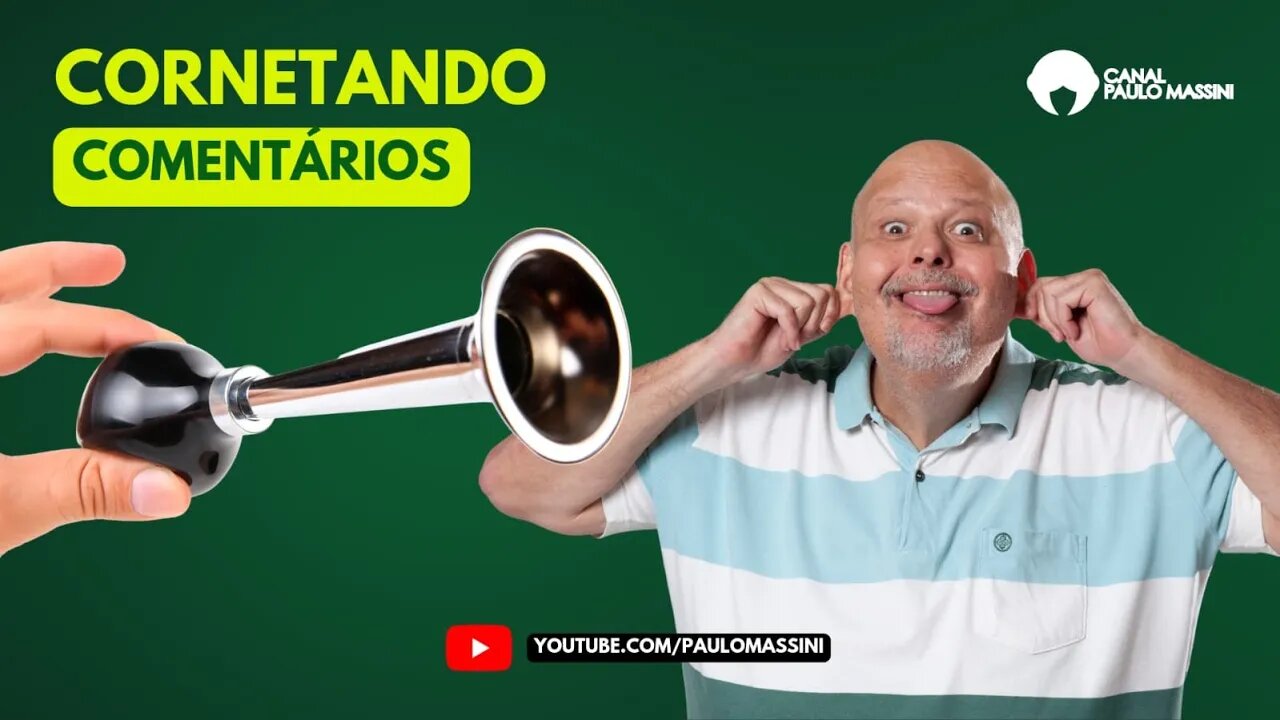 CORNETANDO
COMENTÁRIOS

CANAL
PAULO MASSINI

YOUTUBE.COM/PAULOMASSINI